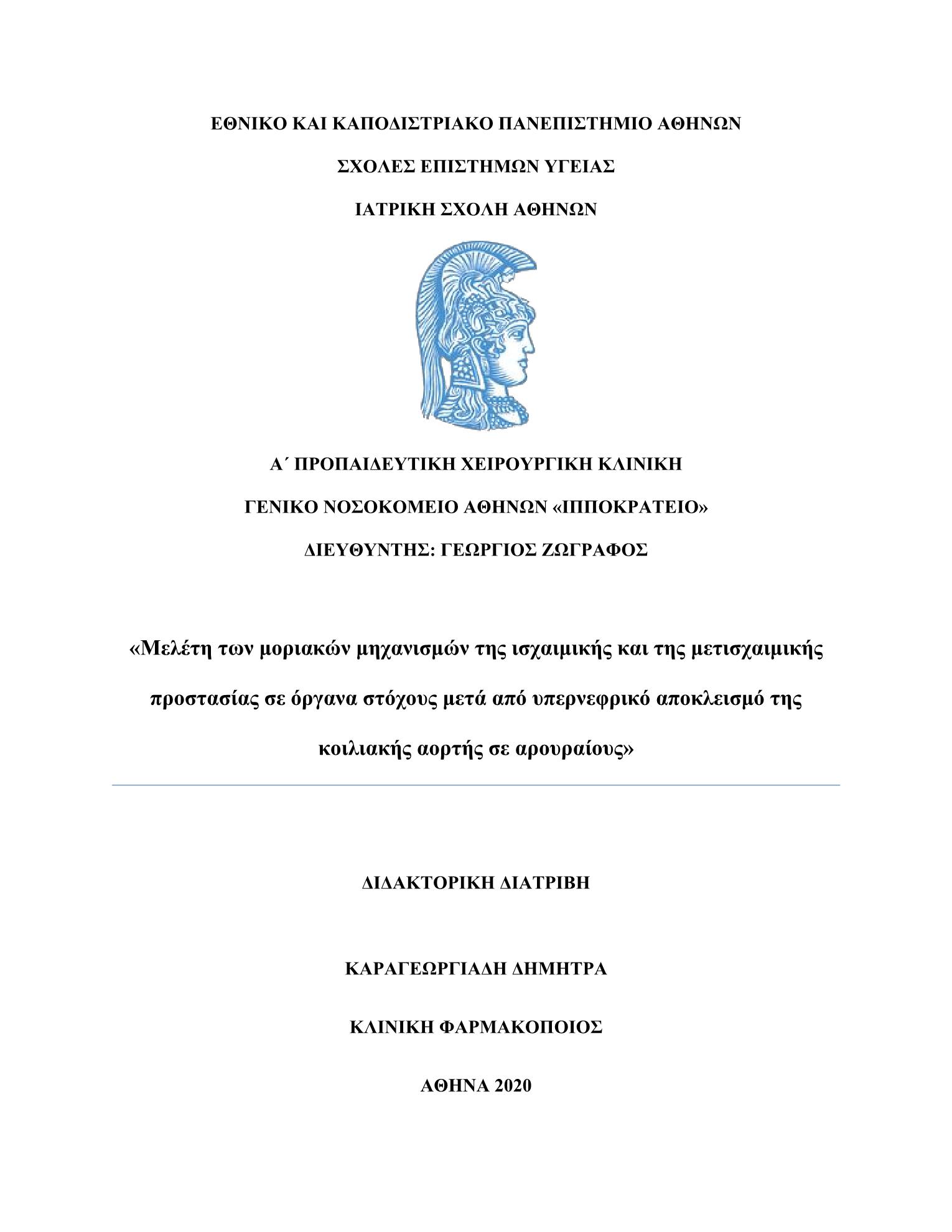 ΕΘΝΙΚΟ ΚΑΙ ΚΑΠΟΔΙΣΤΡΙΑΚΟ ΠΑΝΕΠΙΣΤΗΜΙΟ ΑΘΗΝΩΝ

ΣΧΟΛΕΣ ΕΠΙΣΤΗΜΩΝ ΥΓΕΙΑΣ

ΙΑΤΡΙΚΗ ΣΧΟΛΗ ΑΘΗΝΩΝ

Α΄ ΠΡΟΠΑΙΔΕΥΤΙΚΗ ΧΕΙΡΟΥΡΓΙΚΗ ΚΛΙΝΙΚΗ

ΓΕΝΙΚΟ ΝΟΣΟΚΟΜΕΙΟ ΑΘΗΝΩΝ «ΙΠΠΟΚΡΑΤΕΙΟ»

ΔΙΕΥΘΥΝΤΗΣ: ΓΕΩΡΓΙΟΣ ΖΩΓΡΑΦΟΣ

«Μελέτη των μοριακών μηχανισμών της ισχαιμικής και της μετισχαιμικής προστασίας σε όργανα στόχους μετά από υπερνεφρικό αποκλεισμό της κοιλιακής αορτής σε αρουραίους»

ΔΙΔΑΚΤΟΡΙΚΗ ΔΙΑΤΡΙΒΗ

ΚΑΡΑΓΕΩΡΓΙΑΔΗ ΔΗΜΗΤΡΑ

ΚΛΙΝΙΚΗ ΦΑΡΜΑΚΟΠΟΙΟΣ

ΑΘΗΝΑ 2020